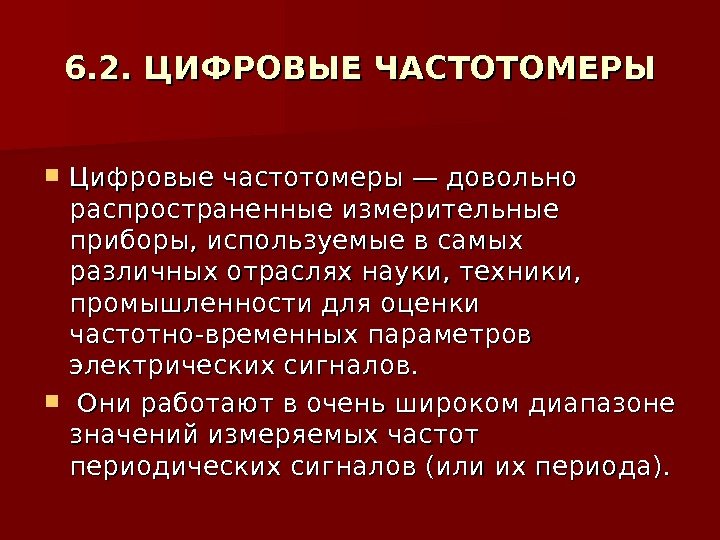 6.2. ЦИФРОВЫЕ ЧАСТОТОМЕРЫ

• Цифровые частотомеры — довольно распространенные измерительные приборы, используемые в самых различных отраслях науки, техники, промышленности для оценки частотно-временных параметров электрических сигналов.

• Они работают в очень широком диапазоне значений измеряемых частот периодических сигналов (или их периода).